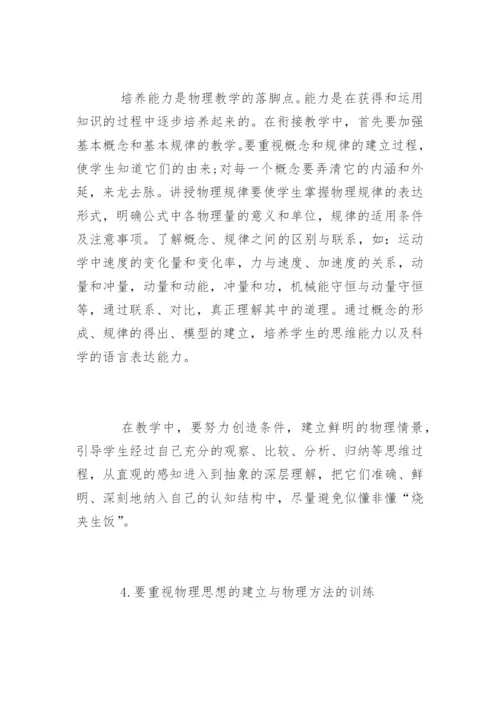 培养能力是物理教学的落脚点。能力是在获得和运用知识的过程中逐步培养起来的。在衔接教学中，首先要加强基本概念和基本规律的教学。要重视概念和规律的建立过程，使学生知道它们的由来；对每一个概念要弄清它的内涵和外延，来龙去脉。讲授物理规律要使学生掌握物理规律的表达形式，明确公式中各物理量的意义和单位，规律的适用条件及注意事项。了解概念、规律之间的区别与联系，如：运动学中速度的变化量和变化率，力与速度、加速度的关系，动量和冲量，动量和动能，冲量和功，机械能守恒与动量守恒等，通过联系、对比，真正理解其中的道理。通过概念的形成、规律的得出、模型的建立，培养学生的思维能力以及科学的语言表达能力。

在教学中，要努力创造条件，建立鲜明的物理情景，引导学生经过自己充分的观察、比较、分析、归纳等思维过程，从直观的感知进入到抽象的深层理解，把它们准确、鲜明、深刻地纳入自己的认知结构中，尽量避免似懂非懂“烧夹生饭”。

4.要重视物理思想的建立与物理方法的训练